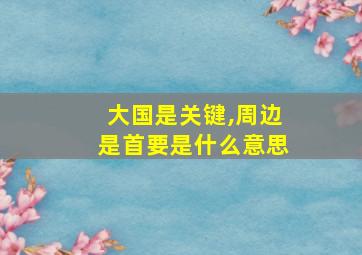 大国是关键,周边是首要是什么意思